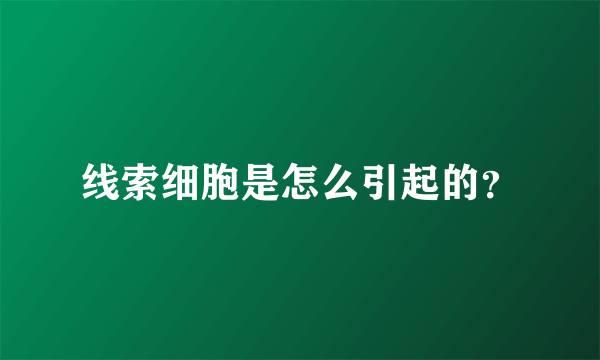 线索细胞是怎么引起的?